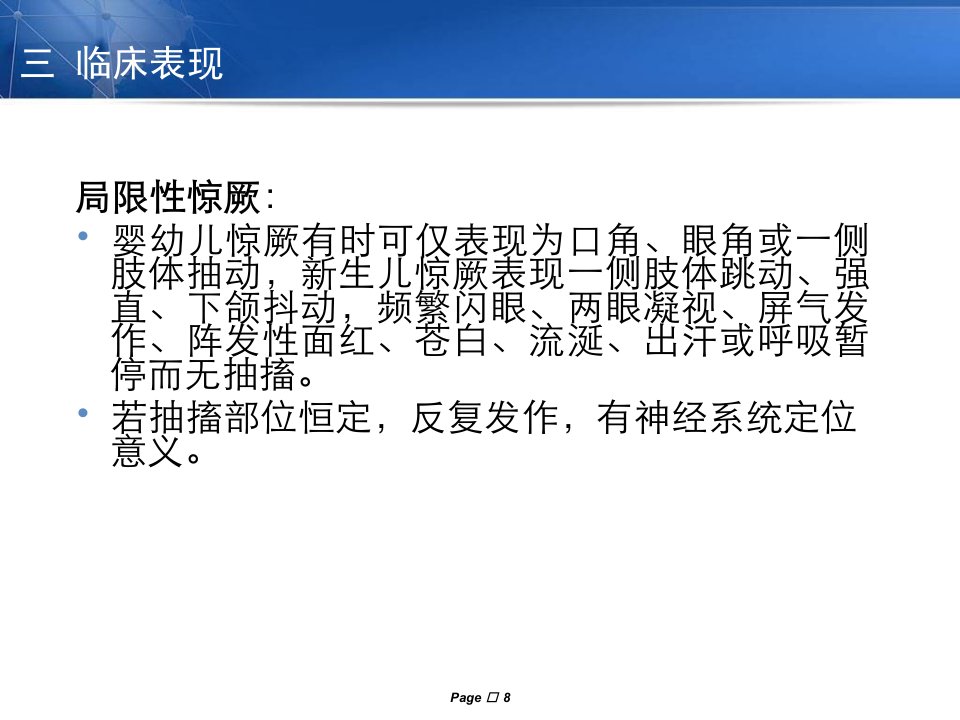 三 临床表现

局限性惊厥：

• 婴幼儿惊厥有时可仅表现为口角、眼角或一侧肢体抽动，新生儿惊厥表现一侧肢体跳动、强直、下颌抖动，频繁闪眼、两眼凝视、屏气发作、阵发性面红、苍白、流涎、出汗或呼吸暂停而无抽搐。

• 若抽搐部位恒定，反复发作，有神经系统定位意义。

Page □ 8